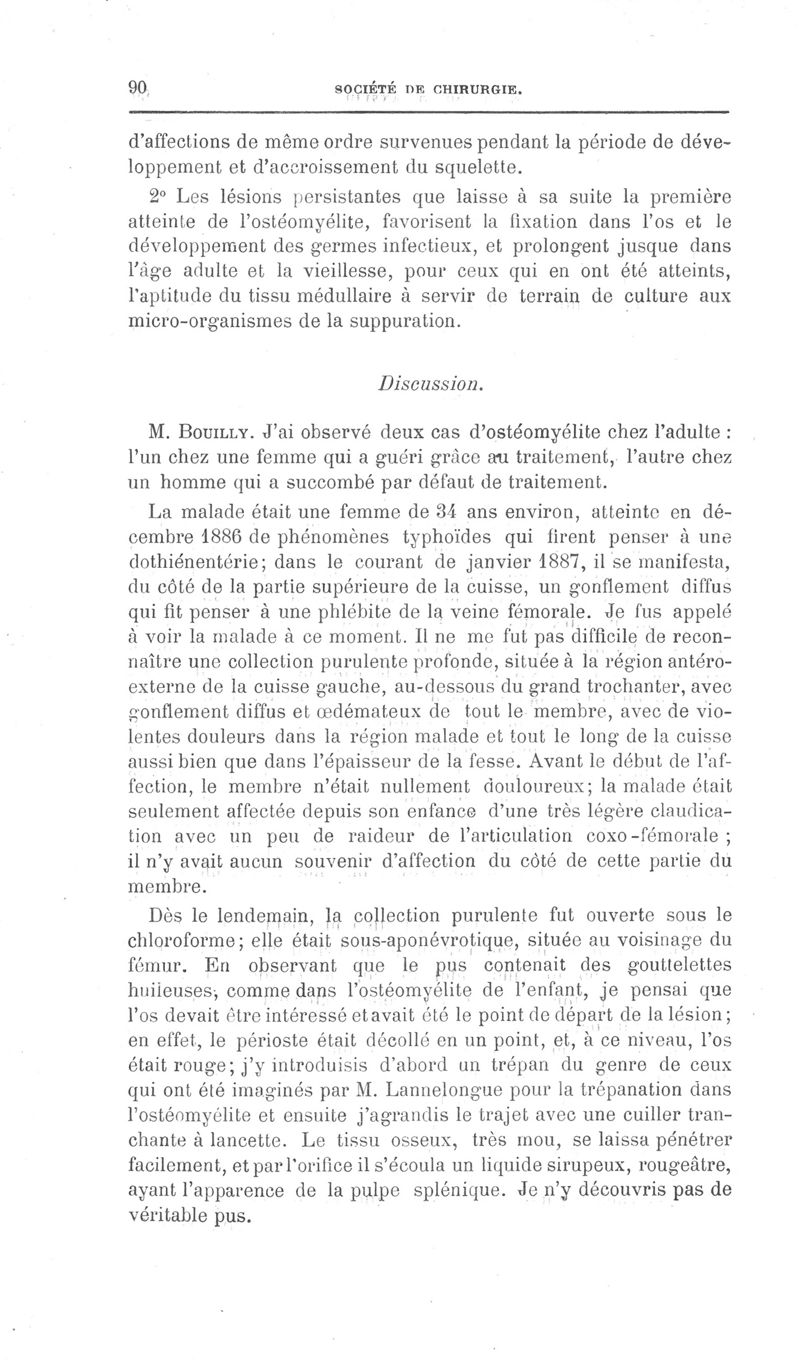 90 SOCIÉTÉ DE CHIRURGIE.

d'affections de même ordre survenues pendant la période de développement et d'accroissement du squelette.

2° Les lésions persistantes que laisse à sa suite la première atteinte de l'ostéomyélite, favorisent la fixation dans l'os et le développement des germes infectieux, et prolongent jusque dans l'âge adulte et la vieillesse, pour ceux qui en ont été atteints, l'aptitude du tissu médullaire à servir de terrain de culture aux micro-organismes de la suppuration.

Discussion.

M. Bouilly. J'ai observé deux cas d'ostéomyélite chez l'adulte : l'un chez une femme qui a guéri grâce au traitement, l'autre chez un homme qui a succombé par défaut de traitement.

La malade était une femme de 34 ans environ, atteinte en décembre 1886 de phénomènes typhoïdes qui firent penser à une dothiénentérie; dans le courant de janvier 1887, il se manifesta, du côté de la partie supérieure de la cuisse, un gonflement diffus qui fit penser à une phlébite de la veine fémorale. Je fus appelé à voir la malade à ce moment. Il ne me fut pas difficile de reconnaître une collection purulente profonde, située à la région antéro-externe de la cuisse gauche, au-dessous du grand trochanter, avec gonflement diffus et œdémateux de tout le membre, avec de violentes douleurs dans la région malade et tout le long de la cuisse aussi bien que dans l'épaisseur de la fesse. Avant le début de l'affection, le membre n'était nullement douloureux; la malade était seulement affectée depuis son enfance d'une très légère claudication avec un peu de raideur de l'articulation coxo-fémorale ; il n'y avait aucun souvenir d'affection du côté de cette partie du membre.

Dès le lendemain, la collection purulente fut ouverte sous le chloroforme; elle était sous-aponévrotique, située au voisinage du fémur. En observant que le pus contenait des gouttelettes huileuses, comme dans l'ostéomyélite de l'enfant, je pensai que l'os devait être intéressé et avait été le point de départ de la lésion; en effet, le périoste était décollé en un point, et, à ce niveau, l'os était rouge; j'y introduisis d'abord un trépan du genre de ceux qui ont été imaginés par M. Lannelongue pour la trépanation dans l'ostéomyélite et ensuite j'agrandis le trajet avec une cuiller tranchante à lancette. Le tissu osseux, très mou, se laissa pénétrer facilement, et par l'orifice il s'écoula un liquide sirupeux, rougeâtre, ayant l'apparence de la pulpe splénique. Je n'y découvris pas de véritable pus.